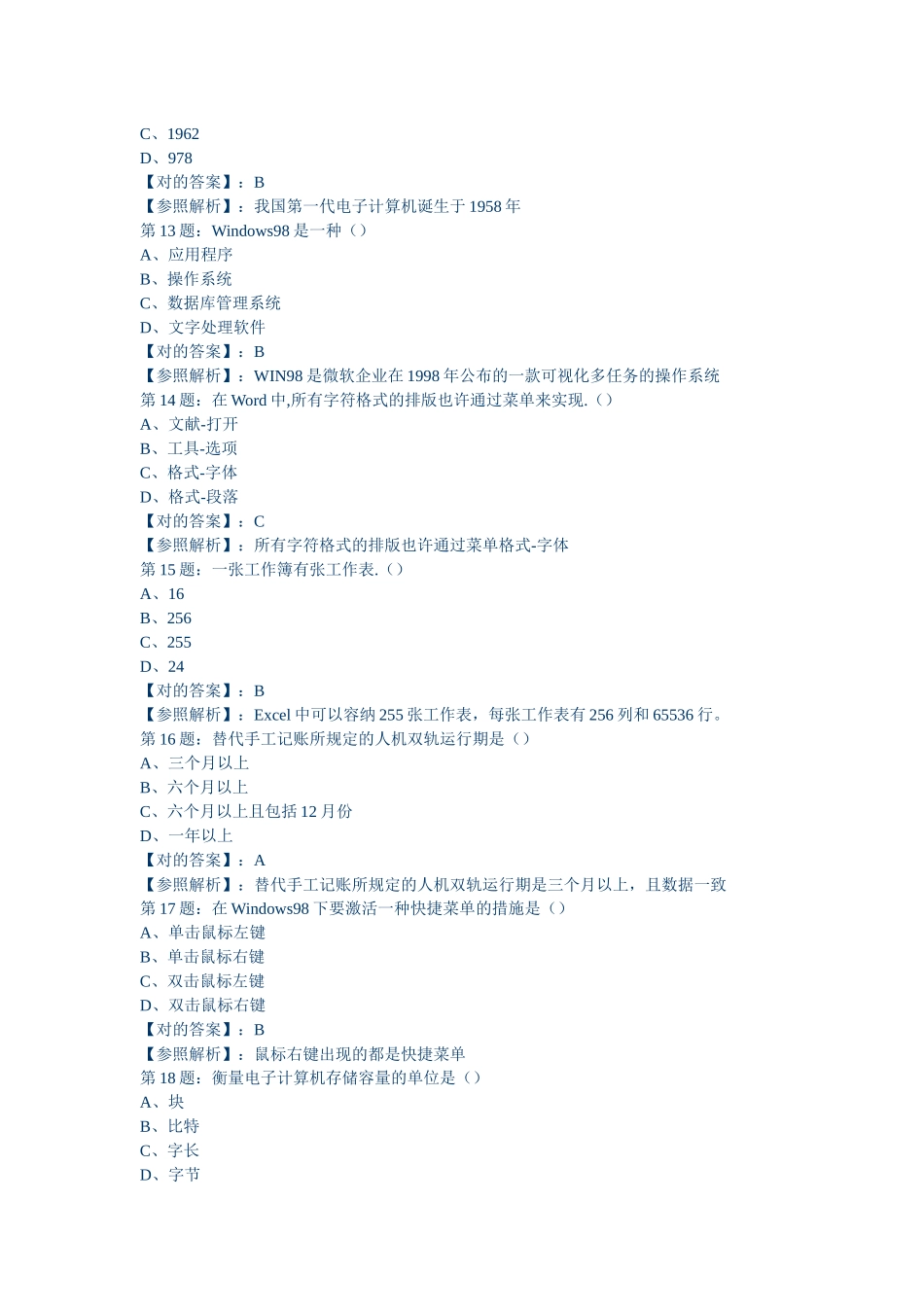 C、1962
D、978
【对的答案】：B
【参照解析】：我国第一代电子计算机诞生于 1958 年
第 13 题：Windows98 是一种（）
A、应用程序
B、操作系统
C、数据库管理系统
D、文字处理软件
【对的答案】：B
【参照解析】：WIN98 是微软企业在 1998 年公布的一款可视化多任务的操作系统
第 14 题：在 Word 中,所有字符格式的排版也许通过菜单来实现.（）
A、文献-打开
B、工具-选项
C、格式-字体
D、格式-段落
【对的答案】：C
【参照解析】：所有字符格式的排版也许通过菜单格式-字体
第 15 题：一张工作簿有张工作表.（）
A、16
B、256
C、255
D、24
【对的答案】：B
【参照解析】：Excel 中可以容纳 255 张工作表，每张工作表有 256 列和 65536 行。
第 16 题：替代手工记账所规定的人机双轨运行期是（）
A、三个月以上
B、六个月以上
C、六个月以上且包括 12 月份
D、一年以上
【对的答案】：A
【参照解析】：替代手工记账所规定的人机双轨运行期是三个月以上，且数据一致
第 17 题：在 Windows98 下要激活一种快捷菜单的措施是（）
A、单击鼠标左键
B、单击鼠标右键
C、双击鼠标左键
D、双击鼠标右键
【对的答案】：B
【参照解析】：鼠标右键出现的都是快捷菜单
第 18 题：衡量电子计算机存储容量的单位是（）
A、块
B、比特
C、字长
D、字节